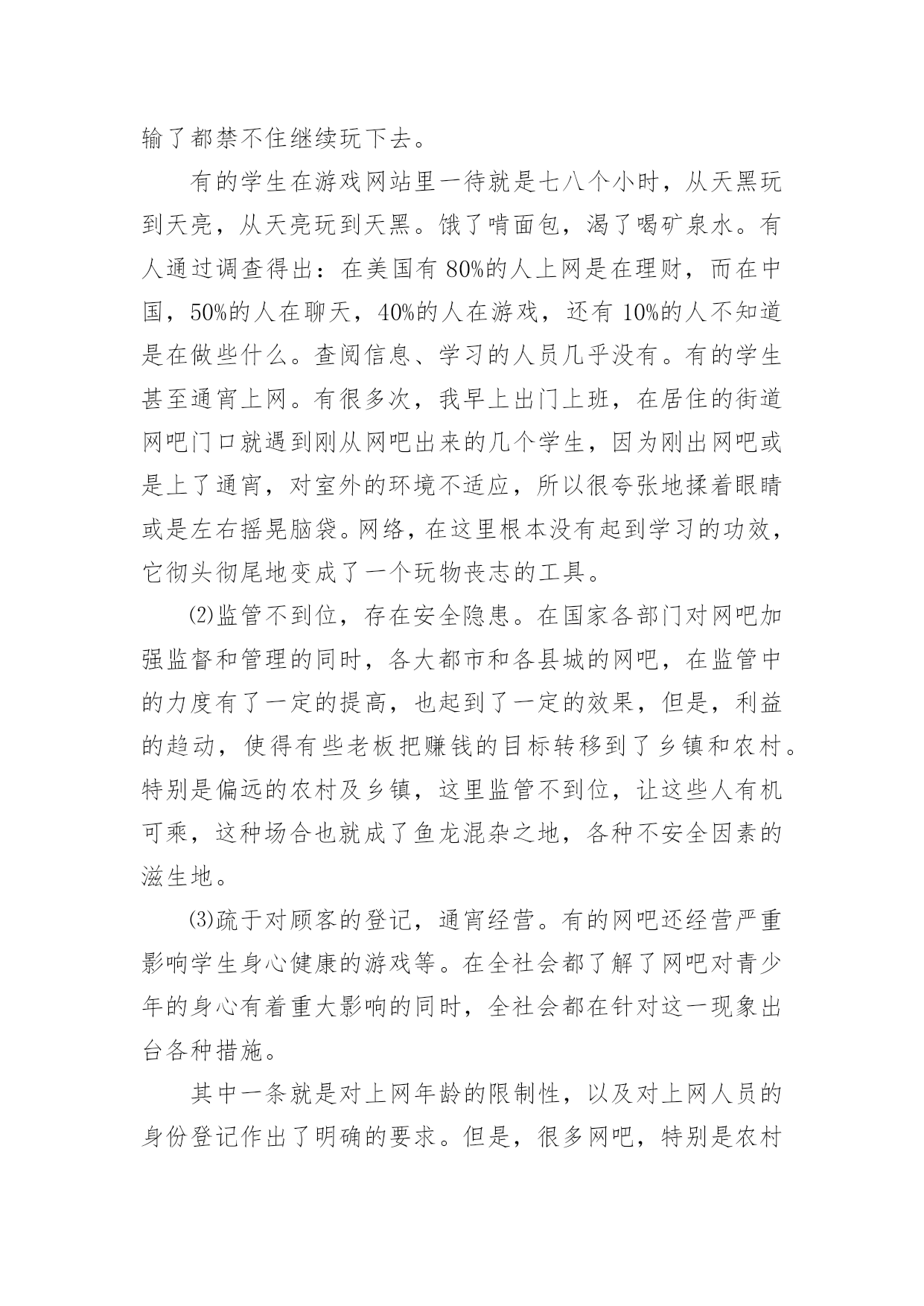 输了都禁不住继续玩下去。

有的学生在游戏网站里一待就是七八个小时，从天黑玩到天亮，从天亮玩到天黑。饿了啃面包，渴了喝矿泉水。有人通过调查得出：在美国有 80%的人上网是在理财，而在中国，50%的人在聊天，40%的人在游戏，还有 10%的人不知道是在做些什么。查阅信息、学习的人员几乎没有。有的学生甚至通宵上网。有很多次，我早上出门上班，在居住的街道网吧门口就遇到刚从网吧出来的几个学生，因为刚出网吧或是上了通宵，对室外的环境不适应，所以很夸张地揉着眼睛或是左右摇晃脑袋。网络，在这里根本没有起到学习的功效，它彻头彻尾地变成了一个玩物丧志的工具。

⑵监管不到位，存在安全隐患。在国家各部门对网吧加强监督和管理的同时，各大都市和各县城的网吧，在监管中的力度有了一定的提高，也起到了一定的效果，但是，利益的趋动，使得有些老板把赚钱的目标转移到了乡镇和农村。特别是偏远的农村及乡镇，这里监管不到位，让这些人有机可乘，这种场合也就成了鱼龙混杂之地，各种不安全因素的滋生地。

⑶疏于对顾客的登记，通宵经营。有的网吧还经营严重影响学生身心健康的游戏等。在全社会都了解了网吧对青少年的身心有着重大影响的同时，全社会都在针对这一现象出台各种措施。

其中一条就是对上网年龄的限制性，以及对上网人员的身份登记作出了明确的要求。但是，很多网吧，特别是农村